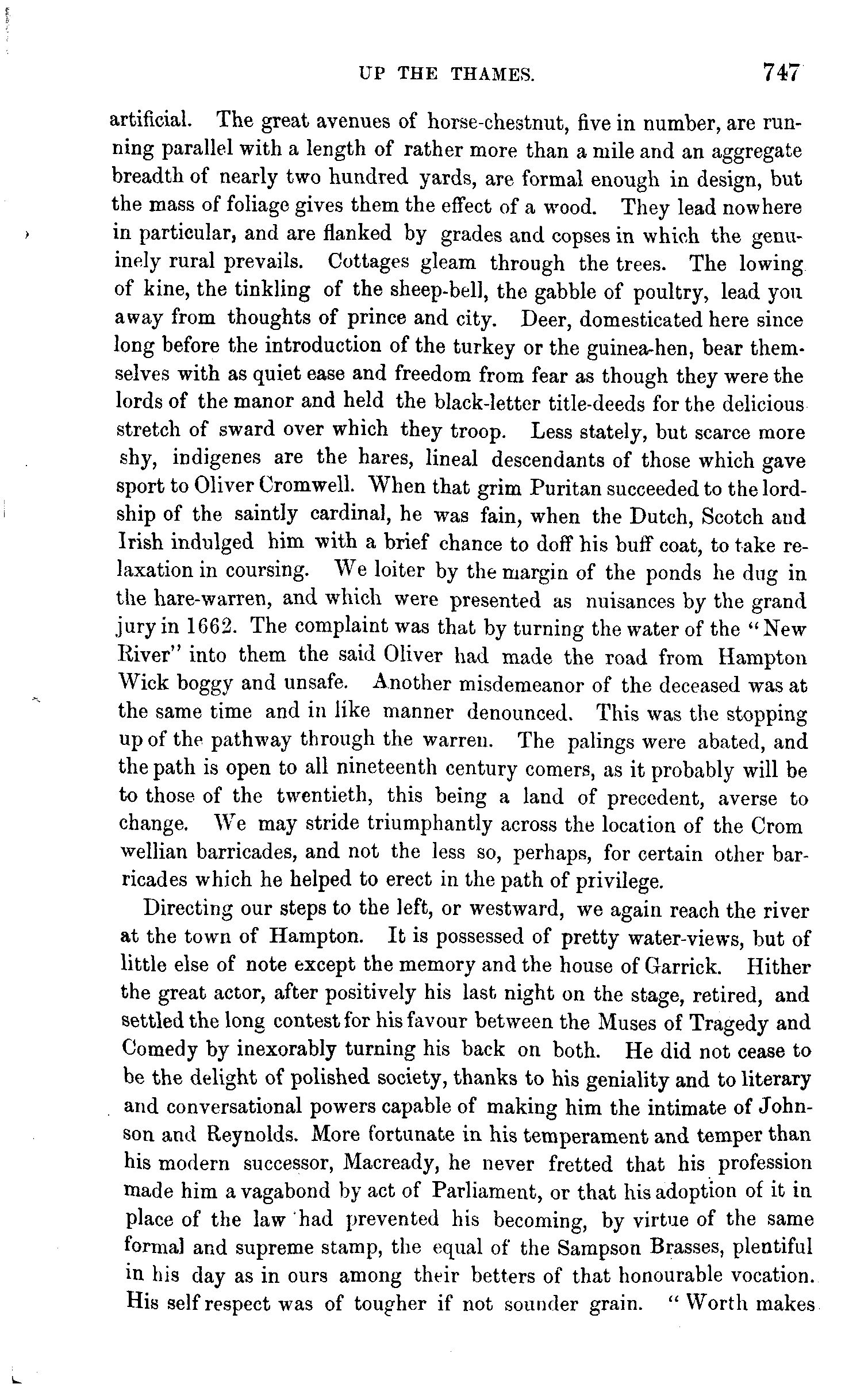 UP THE THAMES. 747

artificial. The great avenues of horse-chestnut, five in number, are running parallel with a length of rather more than a mile and an aggregate breadth of nearly two hundred yards, are formal enough in design, but the mass of foliage gives them the effect of a wood. They lead nowhere in particular, and are flanked by grades and copses in which the genuinely rural prevails. Cottages gleam through the trees. The lowing of kine, the tinkling of the sheep-bell, the gabble of poultry, lead you away from thoughts of prince and city. Deer, domesticated here since long before the introduction of the turkey or the guinea-hen, bear themselves with as quiet ease and freedom from fear as though they were the lords of the manor and held the black-letter title-deeds for the delicious stretch of sward over which they troop. Less stately, but scarce more shy, indigenes are the hares, lineal descendants of those which gave sport to Oliver Cromwell. When that grim Puritan succeeded to the lordship of the saintly cardinal, he was fain, when the Dutch, Scotch and Irish indulged him with a brief chance to doff his buff coat, to take relaxation in coursing. We loiter by the margin of the ponds he dug in the hare-warren, and which were presented as nuisances by the grand jury in 1662. The complaint was that by turning the water of the "New River" into them the said Oliver had made the road from Hampton Wick boggy and unsafe. Another misdemeanor of the deceased was at the same time and in like manner denounced. This was the stopping up of the pathway through the warren. The palings were abated, and the path is open to all nineteenth century comers, as it probably will be to those of the twentieth, this being a land of precedent, averse to change. We may stride triumphantly across the location of the Crom wellian barricades, and not the less so, perhaps, for certain other barricades which he helped to erect in the path of privilege.

Directing our steps to the left, or westward, we again reach the river at the town of Hampton. It is possessed of pretty water-views, but of little else of note except the memory and the house of Garrick. Hither the great actor, after positively his last night on the stage, retired, and settled the long contest for his favour between the Muses of Tragedy and Comedy by inexorably turning his back on both. He did not cease to be the delight of polished society, thanks to his geniality and to literary and conversational powers capable of making him the intimate of Johnson and Reynolds. More fortunate in his temperament and temper than his modern successor, Macready, he never fretted that his profession made him a vagabond by act of Parliament, or that his adoption of it in place of the law had prevented his becoming, by virtue of the same formal and supreme stamp, the equal of the Sampson Brasses, plentiful in his day as in ours among their betters of that honourable vocation. His self respect was of tougher if not sounder grain. "Worth makes